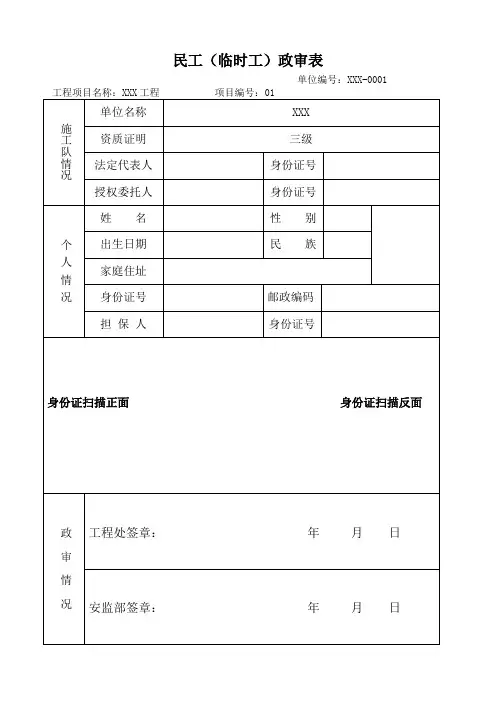 民工（临时工）政审表

单位编号：XXX-0001

工程项目名称：XXX 工程　　项目编号：01

| 施工队情况 | 单位名称 | XXX | | |
|---|---|---|---|---|
| | 资质证明 | 三级 | | |
| | 法定代表人 | | 身份证号 | |
| | 授权委托人 | | 身份证号 | |
| 个人情况 | 姓　名 | | 性　别 | |
| | 出生日期 | | 民　族 | |
| | 家庭住址 | | | |
| | 身份证号 | | 邮政编码 | |
| | 担 保 人 | | 身份证号 | |

身份证扫描正面　　身份证扫描反面

| 政审情况 | 工程处签章：　年　月　日 |
|---|---|
| | 安监部签章：　年　月　日 |